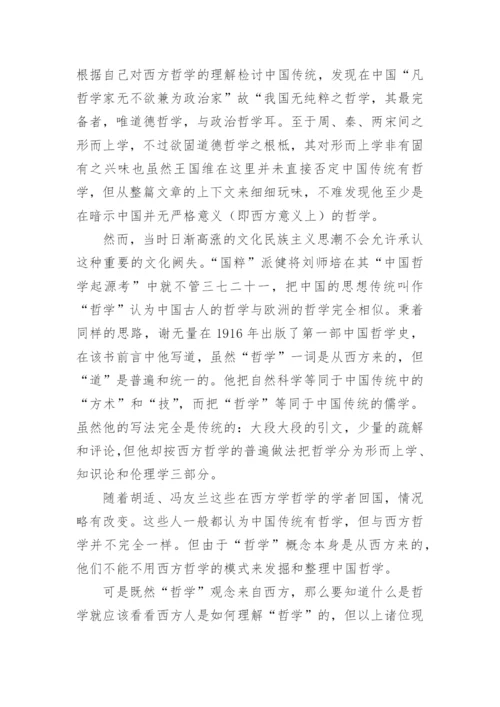 根据自己对西方哲学的理解检讨中国传统，发现在中国“凡哲学家无不欲兼为政治家”故“我国无纯粹之哲学，其最完备者，唯道德哲学，与政治哲学耳。至于周、秦、两宋间之形而上学，不过欲固道德哲学之根柢，其对形而上学非有固有之兴味也虽然王国维在这里并未直接否定中国传统有哲学，但从整篇文章的上下文来细细玩味，不难发现他至少是在暗示中国并无严格意义（即西方意义上）的哲学。

然而，当时日渐高涨的文化民族主义思潮不会允许承认这种重要的文化阙失。“国粹”派健将刘师培在其“中国哲学起源考”中就不管三七二十一，把中国的思想传统叫作“哲学”认为中国古人的哲学与欧洲的哲学完全相似。秉着同样的思路，谢无量在 1916 年出版了第一部中国哲学史，在该书前言中他写道，虽然“哲学”一词是从西方来的，但“道”是普遍和统一的。他把自然科学等同于中国传统中的“方术”和“技”，而把“哲学”等同于中国传统的儒学。虽然他的写法完全是传统的：大段大段的引文，少量的疏解和评论，但他却按西方哲学的普遍做法把哲学分为形而上学、知识论和伦理学三部分。

随着胡适、冯友兰这些在西方学哲学的学者回国，情况略有改变。这些人一般都认为中国传统有哲学，但与西方哲学并不完全一样。但由于“哲学”概念本身是从西方来的，他们不能不用西方哲学的模式来发掘和整理中国哲学。

可是既然“哲学”观念来自西方，那么要知道什么是哲学就应该看看西方人是如何理解“哲学”的，但以上诸位现